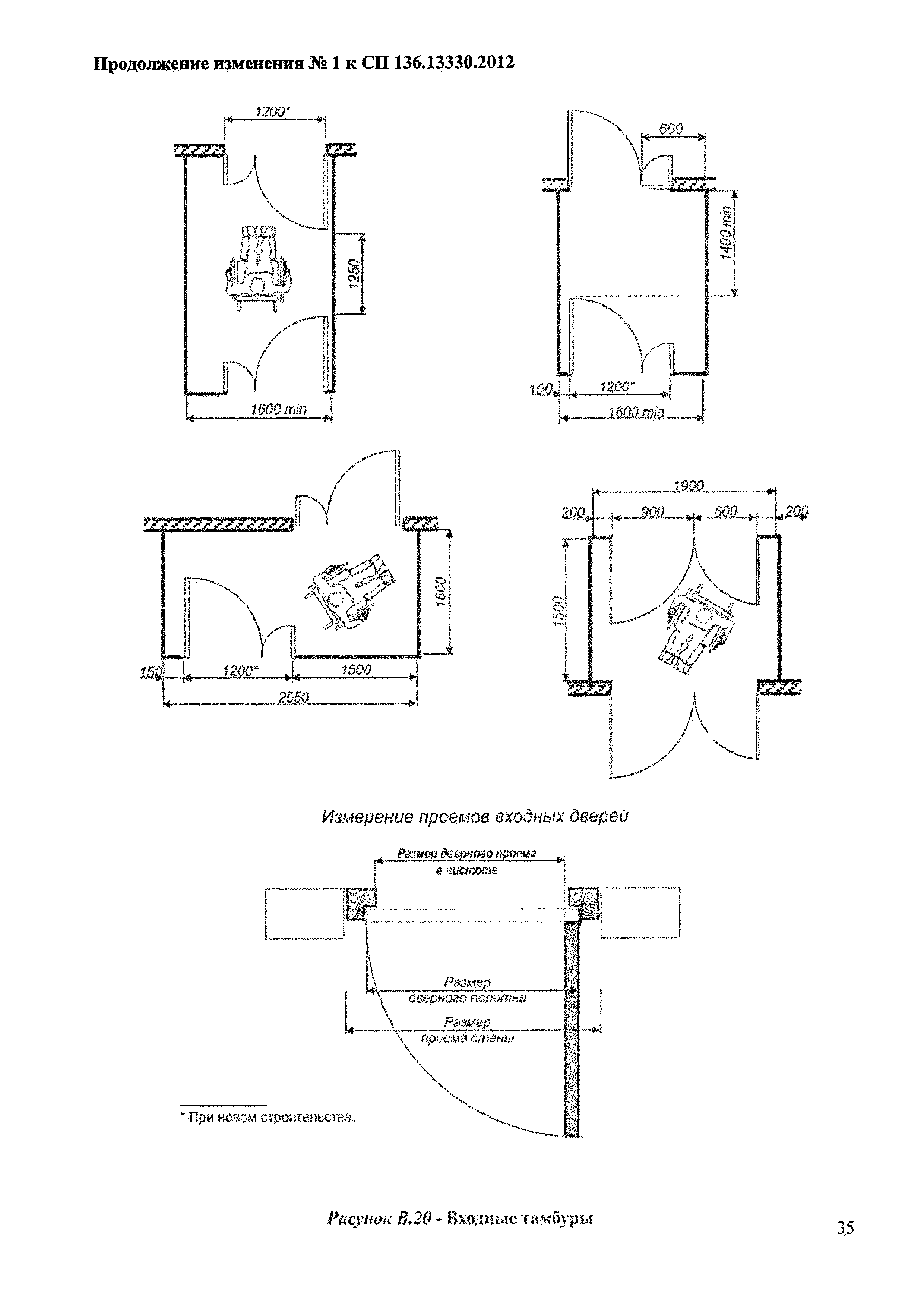 Продолжение изменения № 1 к СП 136.13330.2012

1200*

1250

1600 min

600

1400 min

100

1200*

1600 min

1600

150

1200*

1500

2550

1900

200

900

600

200

1500

Измерение проемов входных дверей

Размер дверного проема в чистоте

Размер дверного полотна

Размер проема стены

* При новом строительстве.

Рисунок В.20 - Входные тамбуры

35